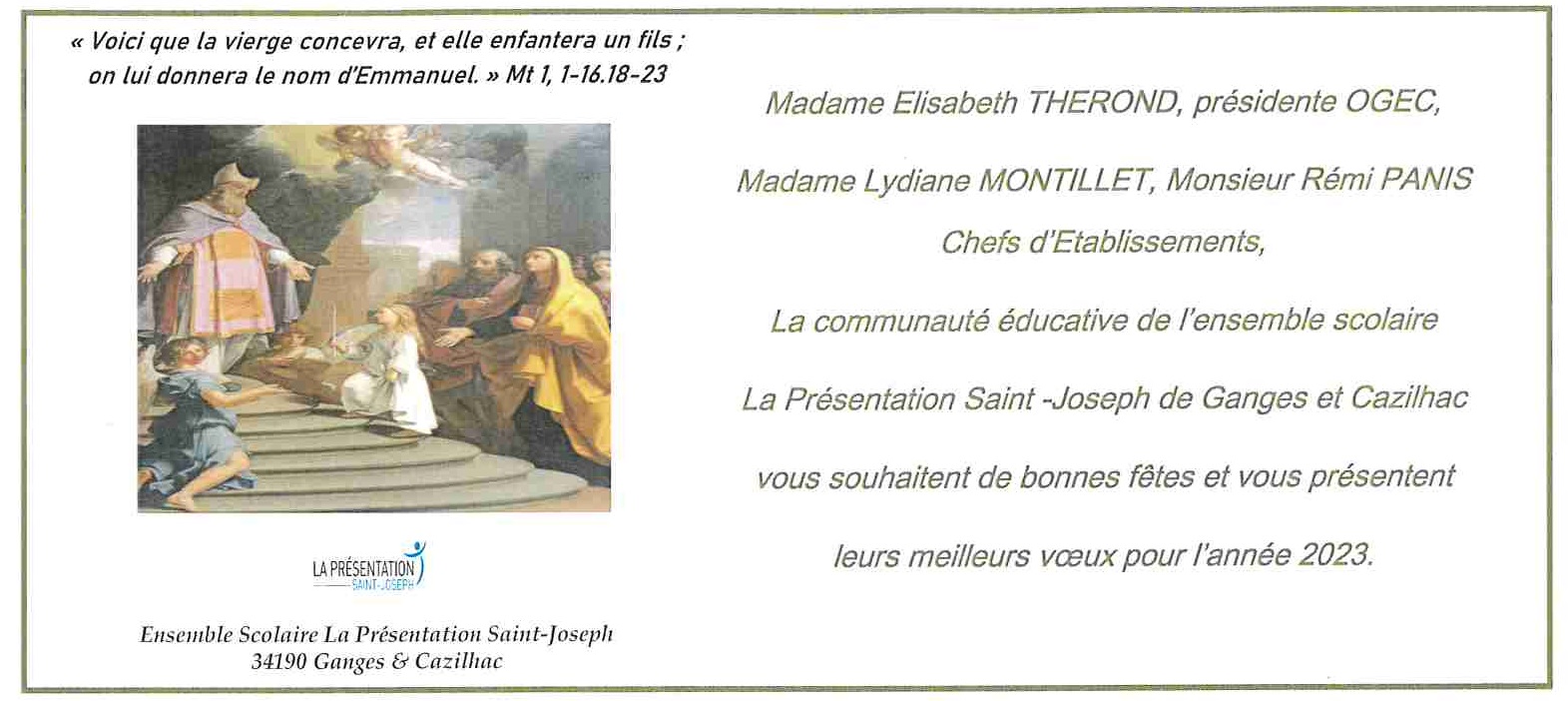 « Voici que la vierge concevra, et elle enfantera un fils ; on lui donnera le nom d'Emmanuel. » Mt 1, 1-16.18-23

LA PRÉSENTATION
SAINT-JOSEPH

Ensemble Scolaire La Présentation Saint-Joseph
34190 Ganges & Cazilhac

Madame Elisabeth THEROND, présidente OGEC,

Madame Lydiane MONTILLET, Monsieur Rémi PANIS

Chefs d'Etablissements,

La communauté éducative de l'ensemble scolaire

La Présentation Saint -Joseph de Ganges et Cazilhac

vous souhaitent de bonnes fêtes et vous présentent

leurs meilleurs vœux pour l'année 2023.